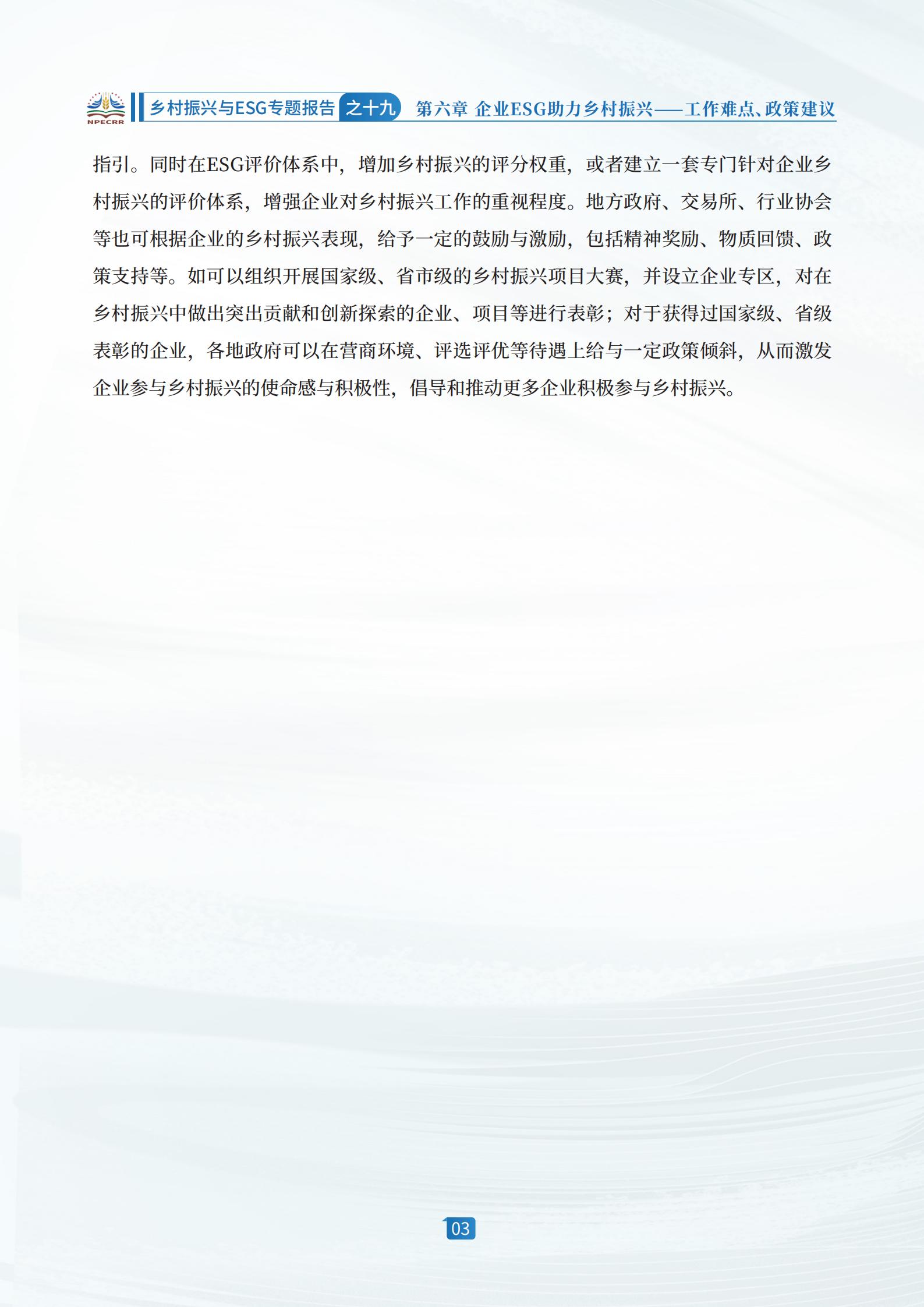 NPECRR

乡村振兴与ESG专题报告 之十九 第六章 企业ESG助力乡村振兴——工作难点、政策建议

指引。同时在ESG评价体系中，增加乡村振兴的评分权重，或者建立一套专门针对企业乡村振兴的评价体系，增强企业对乡村振兴工作的重视程度。地方政府、交易所、行业协会等也可根据企业的乡村振兴表现，给予一定的鼓励与激励，包括精神奖励、物质回馈、政策支持等。如可以组织开展国家级、省市级的乡村振兴项目大赛，并设立企业专区，对在乡村振兴中做出突出贡献和创新探索的企业、项目等进行表彰；对于获得过国家级、省级表彰的企业，各地政府可以在营商环境、评选评优等待遇上给与一定政策倾斜，从而激发企业参与乡村振兴的使命感与积极性，倡导和推动更多企业积极参与乡村振兴。

03